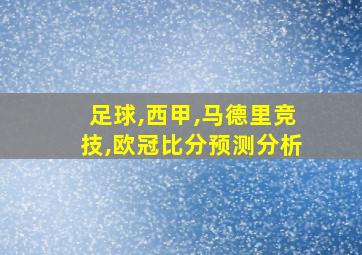 足球,西甲,马德里竞技,欧冠比分预测分析